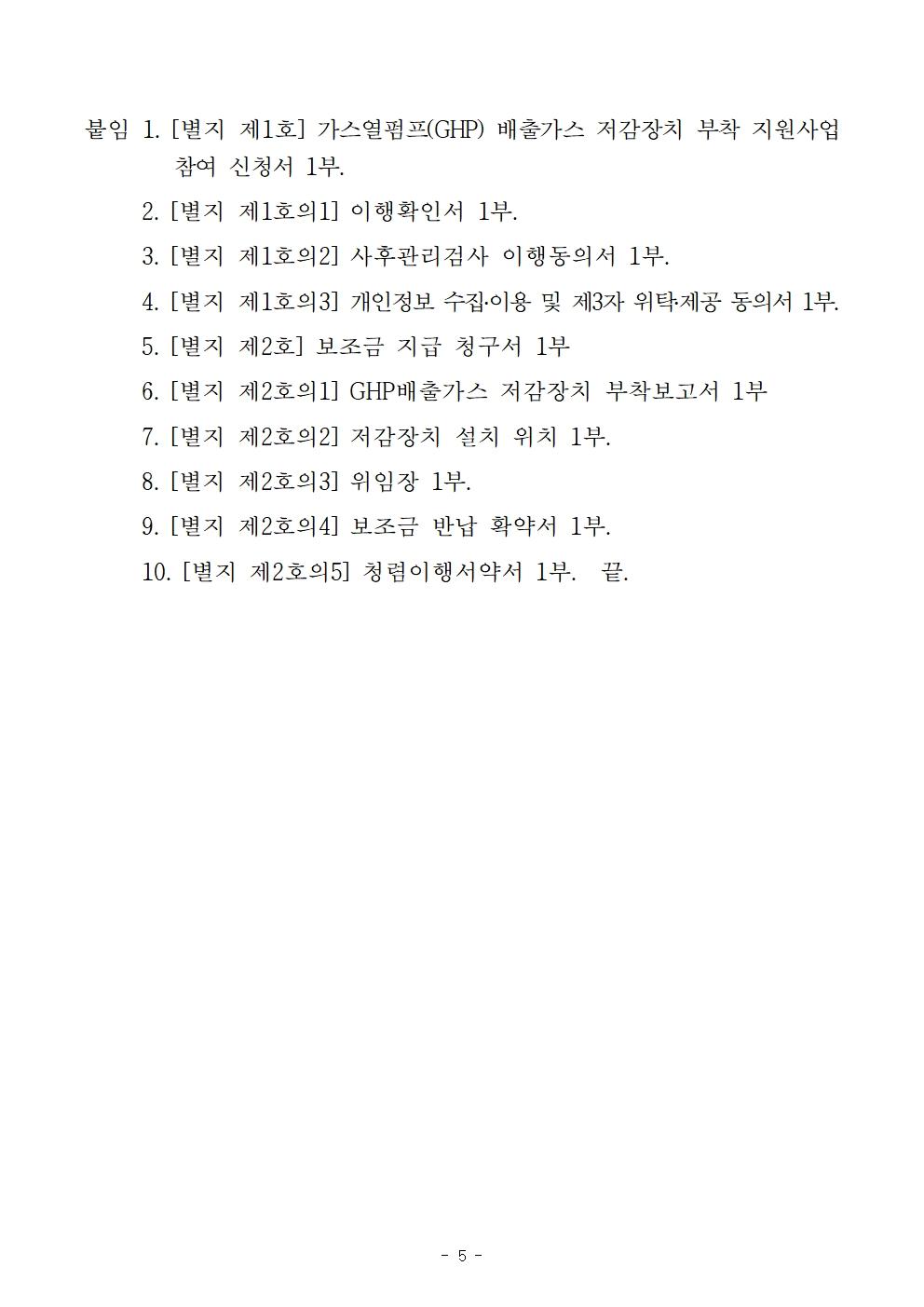 붙임 1. [별지 제1호] 가스열펌프(GHP) 배출가스 저감장치 부착 지원사업 참여 신청서 1부.

2. [별지 제1호의1] 이행확인서 1부.

3. [별지 제1호의2] 사후관리검사 이행동의서 1부.

4. [별지 제1호의3] 개인정보 수집·이용 및 제3자 위탁·제공 동의서 1부.

5. [별지 제2호] 보조금 지급 청구서 1부

6. [별지 제2호의1] GHP배출가스 저감장치 부착보고서 1부

7. [별지 제2호의2] 저감장치 설치 위치 1부.

8. [별지 제2호의3] 위임장 1부.

9. [별지 제2호의4] 보조금 반납 확약서 1부.

10. [별지 제2호의5] 청렴이행서약서 1부. 끝.

- 5 -